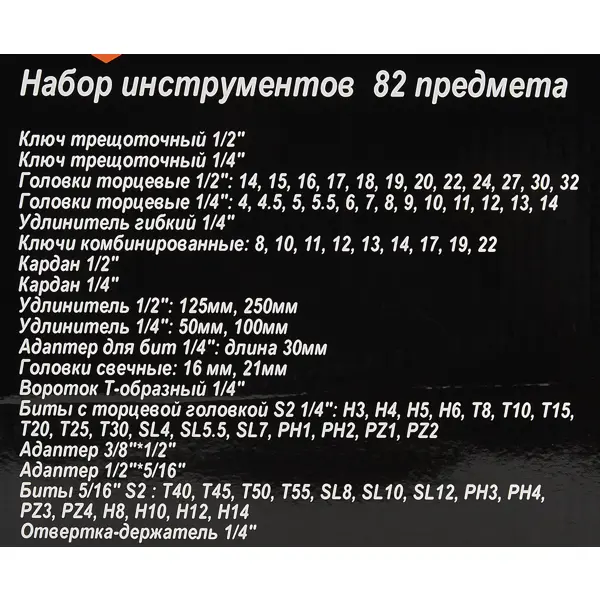 Набор инструментов 82 предмета

Ключ трещоточный 1/2"
Ключ трещоточный 1/4"
Головки торцевые 1/2": 14, 15, 16, 17, 18, 19, 20, 22, 24, 27, 30, 32
Головки торцевые 1/4": 4, 4.5, 5, 5.5, 6, 7, 8, 9, 10, 11, 12, 13, 14
Удлинитель гибкий 1/4"
Ключи комбинированные: 8, 10, 11, 12, 13, 14, 17, 19, 22
Кардан 1/2"
Кардан 1/4"
Удлинитель 1/2": 125мм, 250мм
Удлинитель 1/4": 50мм, 100мм
Адаптер для бит 1/4": длина 30мм
Головки свечные: 16 мм, 21мм
Вороток Т-образный 1/4"
Биты с торцевой головкой S2 1/4": H3, H4, H5, H6, T8, T10, T15, T20, T25, T30, SL4, SL5.5, SL7, PH1, PH2, PZ1, PZ2
Адаптер 3/8"*1/2"
Адаптер 1/2"*5/16"
Биты 5/16" S2 : T40, T45, T50, T55, SL8, SL10, SL12, PH3, PH4, PZ3, PZ4, H8, H10, H12, H14
Отвертка-держатель 1/4"